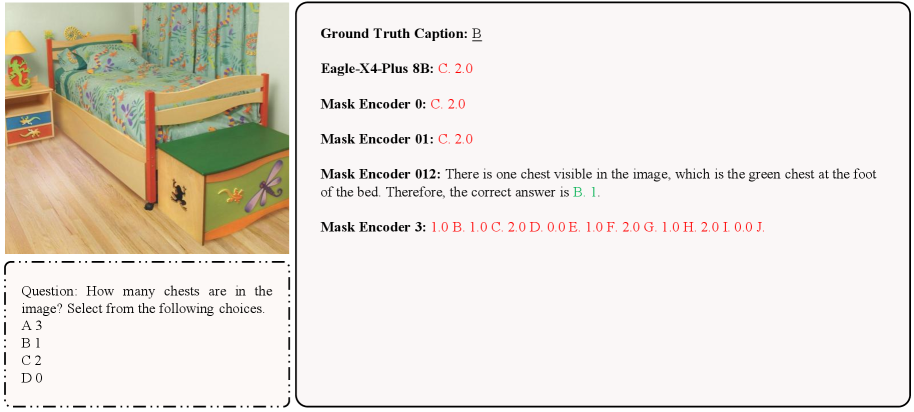 Question: How many chests are in the image? Select from the following choices.
A 3
B 1
C 2
D 0

Ground Truth Caption: B

Eagle-X4-Plus 8B: C. 2.0

Mask Encoder 0: C. 2.0

Mask Encoder 01: C. 2.0

Mask Encoder 012: There is one chest visible in the image, which is the green chest at the foot of the bed. Therefore, the correct answer is B. 1.

Mask Encoder 3: 1.0 B. 1.0 C. 2.0 D. 0.0 E. 1.0 F. 2.0 G. 1.0 H. 2.0 I. 0.0 J.